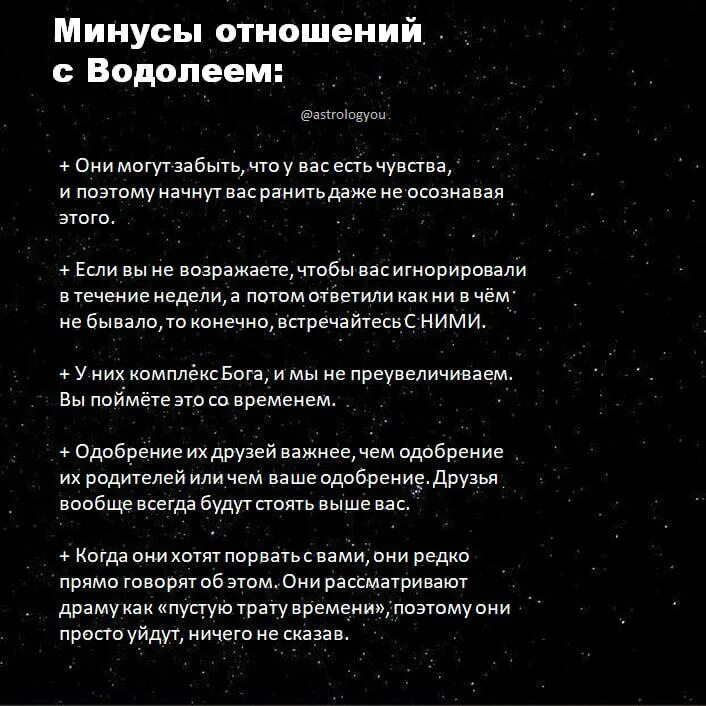 Минусы отношений с Водолеем:

@astrologyou

+ Они могут забыть, что у вас есть чувства, и поэтому начнут вас ранить даже не осознавая этого.

+ Если вы не возражаете, чтобы вас игнорировали в течение недели, а потом ответили как ни в чём не бывало, то конечно, встречайтесь С НИМИ.

+ У них комплекс Бога, и мы не преувеличиваем. Вы поймёте это со временем.

+ Одобрение их друзей важнее, чем одобрение их родителей или чем ваше одобрение. Друзья вообще всегда будут стоять выше вас.

+ Когда они хотят порвать с вами, они редко прямо говорят об этом. Они рассматривают драму как «пустую трату времени», поэтому они просто уйдут, ничего не сказав.